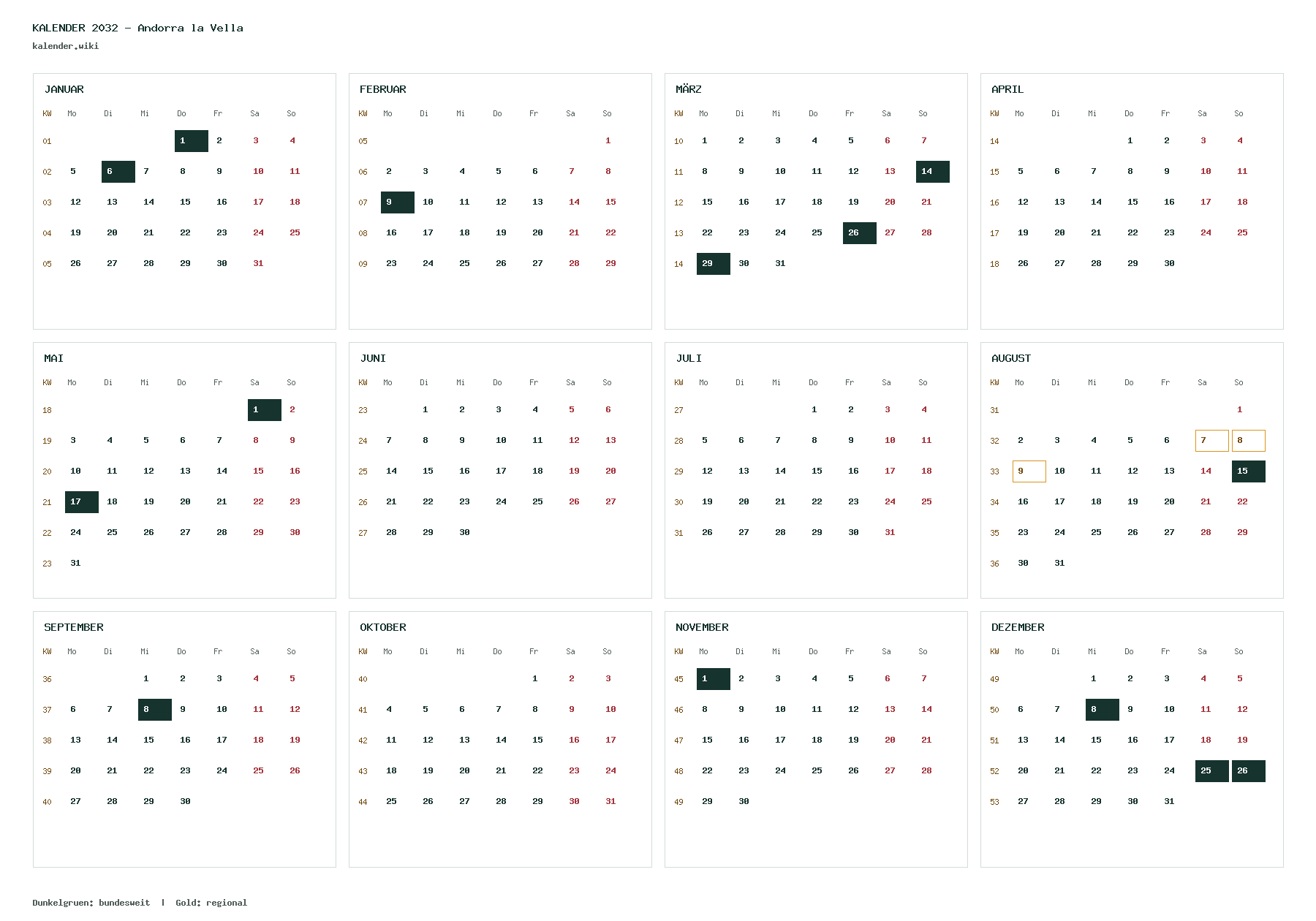 KALENDER 2032 - Andorra la Vella
kalender.wiki

JANUAR

| KW | Mo | Di | Mi | Do | Fr | Sa | So |
|---|---|---|---|---|---|---|---|
| 01 | | | | 1 | 2 | 3 | 4 |
| 02 | 5 | 6 | 7 | 8 | 9 | 10 | 11 |
| 03 | 12 | 13 | 14 | 15 | 16 | 17 | 18 |
| 04 | 19 | 20 | 21 | 22 | 23 | 24 | 25 |
| 05 | 26 | 27 | 28 | 29 | 30 | 31 | |

FEBRUAR

| KW | Mo | Di | Mi | Do | Fr | Sa | So |
|---|---|---|---|---|---|---|---|
| 05 | | | | | | | 1 |
| 06 | 2 | 3 | 4 | 5 | 6 | 7 | 8 |
| 07 | 9 | 10 | 11 | 12 | 13 | 14 | 15 |
| 08 | 16 | 17 | 18 | 19 | 20 | 21 | 22 |
| 09 | 23 | 24 | 25 | 26 | 27 | 28 | 29 |

MÄRZ

| KW | Mo | Di | Mi | Do | Fr | Sa | So |
|---|---|---|---|---|---|---|---|
| 10 | 1 | 2 | 3 | 4 | 5 | 6 | 7 |
| 11 | 8 | 9 | 10 | 11 | 12 | 13 | 14 |
| 12 | 15 | 16 | 17 | 18 | 19 | 20 | 21 |
| 13 | 22 | 23 | 24 | 25 | 26 | 27 | 28 |
| 14 | 29 | 30 | 31 | | | | |

APRIL

| KW | Mo | Di | Mi | Do | Fr | Sa | So |
|---|---|---|---|---|---|---|---|
| 14 | | | | 1 | 2 | 3 | 4 |
| 15 | 5 | 6 | 7 | 8 | 9 | 10 | 11 |
| 16 | 12 | 13 | 14 | 15 | 16 | 17 | 18 |
| 17 | 19 | 20 | 21 | 22 | 23 | 24 | 25 |
| 18 | 26 | 27 | 28 | 29 | 30 | | |

MAI

| KW | Mo | Di | Mi | Do | Fr | Sa | So |
|---|---|---|---|---|---|---|---|
| 18 | | | | | | 1 | 2 |
| 19 | 3 | 4 | 5 | 6 | 7 | 8 | 9 |
| 20 | 10 | 11 | 12 | 13 | 14 | 15 | 16 |
| 21 | 17 | 18 | 19 | 20 | 21 | 22 | 23 |
| 22 | 24 | 25 | 26 | 27 | 28 | 29 | 30 |
| 23 | 31 | | | | | | |

JUNI

| KW | Mo | Di | Mi | Do | Fr | Sa | So |
|---|---|---|---|---|---|---|---|
| 23 | | 1 | 2 | 3 | 4 | 5 | 6 |
| 24 | 7 | 8 | 9 | 10 | 11 | 12 | 13 |
| 25 | 14 | 15 | 16 | 17 | 18 | 19 | 20 |
| 26 | 21 | 22 | 23 | 24 | 25 | 26 | 27 |
| 27 | 28 | 29 | 30 | | | | |

JULI

| KW | Mo | Di | Mi | Do | Fr | Sa | So |
|---|---|---|---|---|---|---|---|
| 27 | | | | 1 | 2 | 3 | 4 |
| 28 | 5 | 6 | 7 | 8 | 9 | 10 | 11 |
| 29 | 12 | 13 | 14 | 15 | 16 | 17 | 18 |
| 30 | 19 | 20 | 21 | 22 | 23 | 24 | 25 |
| 31 | 26 | 27 | 28 | 29 | 30 | 31 | |

AUGUST

| KW | Mo | Di | Mi | Do | Fr | Sa | So |
|---|---|---|---|---|---|---|---|
| 31 | | | | | | | 1 |
| 32 | 2 | 3 | 4 | 5 | 6 | 7 | 8 |
| 33 | 9 | 10 | 11 | 12 | 13 | 14 | 15 |
| 34 | 16 | 17 | 18 | 19 | 20 | 21 | 22 |
| 35 | 23 | 24 | 25 | 26 | 27 | 28 | 29 |
| 36 | 30 | 31 | | | | | |

SEPTEMBER

| KW | Mo | Di | Mi | Do | Fr | Sa | So |
|---|---|---|---|---|---|---|---|
| 36 | | | 1 | 2 | 3 | 4 | 5 |
| 37 | 6 | 7 | 8 | 9 | 10 | 11 | 12 |
| 38 | 13 | 14 | 15 | 16 | 17 | 18 | 19 |
| 39 | 20 | 21 | 22 | 23 | 24 | 25 | 26 |
| 40 | 27 | 28 | 29 | 30 | | | |

OKTOBER

| KW | Mo | Di | Mi | Do | Fr | Sa | So |
|---|---|---|---|---|---|---|---|
| 40 | | | | | 1 | 2 | 3 |
| 41 | 4 | 5 | 6 | 7 | 8 | 9 | 10 |
| 42 | 11 | 12 | 13 | 14 | 15 | 16 | 17 |
| 43 | 18 | 19 | 20 | 21 | 22 | 23 | 24 |
| 44 | 25 | 26 | 27 | 28 | 29 | 30 | 31 |

NOVEMBER

| KW | Mo | Di | Mi | Do | Fr | Sa | So |
|---|---|---|---|---|---|---|---|
| 45 | 1 | 2 | 3 | 4 | 5 | 6 | 7 |
| 46 | 8 | 9 | 10 | 11 | 12 | 13 | 14 |
| 47 | 15 | 16 | 17 | 18 | 19 | 20 | 21 |
| 48 | 22 | 23 | 24 | 25 | 26 | 27 | 28 |
| 49 | 29 | 30 | | | | | |

DEZEMBER

| KW | Mo | Di | Mi | Do | Fr | Sa | So |
|---|---|---|---|---|---|---|---|
| 49 | | | 1 | 2 | 3 | 4 | 5 |
| 50 | 6 | 7 | 8 | 9 | 10 | 11 | 12 |
| 51 | 13 | 14 | 15 | 16 | 17 | 18 | 19 |
| 52 | 20 | 21 | 22 | 23 | 24 | 25 | 26 |
| 53 | 27 | 28 | 29 | 30 | 31 | | |

Dunkelgruen: bundesweit | Gold: regional